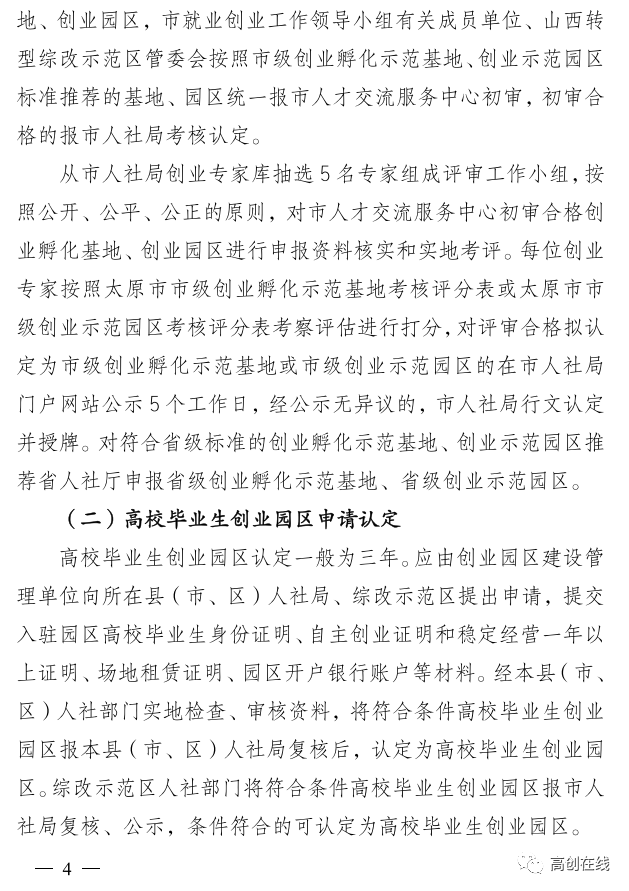 地、创业园区，市就业创业工作领导小组有关成员单位、山西转型综改示范区管委会按照市级创业孵化示范基地、创业示范园区标准推荐的基地、园区统一报市人才交流服务中心初审，初审合格的报市人社局考核认定。

从市人社局创业专家库抽选5名专家组成评审工作小组，按照公开、公平、公正的原则，对市人才交流服务中心初审合格创业孵化基地、创业园区进行申报资料核实和实地考评。每位创业专家按照太原市市级创业孵化示范基地考核评分表或太原市市级创业示范园区考核评分表考察评估进行打分，对评审合格拟认定为市级创业孵化示范基地或市级创业示范园区的在市人社局门户网站公示5个工作日，经公示无异议的，市人社局行文认定并授牌。对符合省级标准的创业孵化示范基地、创业示范园区推荐省人社厅申报省级创业孵化示范基地、省级创业示范园区。

（二）高校毕业生创业园区申请认定

高校毕业生创业园区认定一般为三年。应由创业园区建设管理单位向所在县（市、区）人社局、综改示范区提出申请，提交入驻园区高校毕业生身份证明、自主创业证明和稳定经营一年以上证明、场地租赁证明、园区开户银行账户等材料。经本县（市、区）人社部门实地检查、审核资料，将符合条件高校毕业生创业园区报本县（市、区）人社局复核后，认定为高校毕业生创业园区。综改示范区人社部门将符合条件高校毕业生创业园区报市人社局复核、公示，条件符合的可认定为高校毕业生创业园区。

— 4 —

高创在线